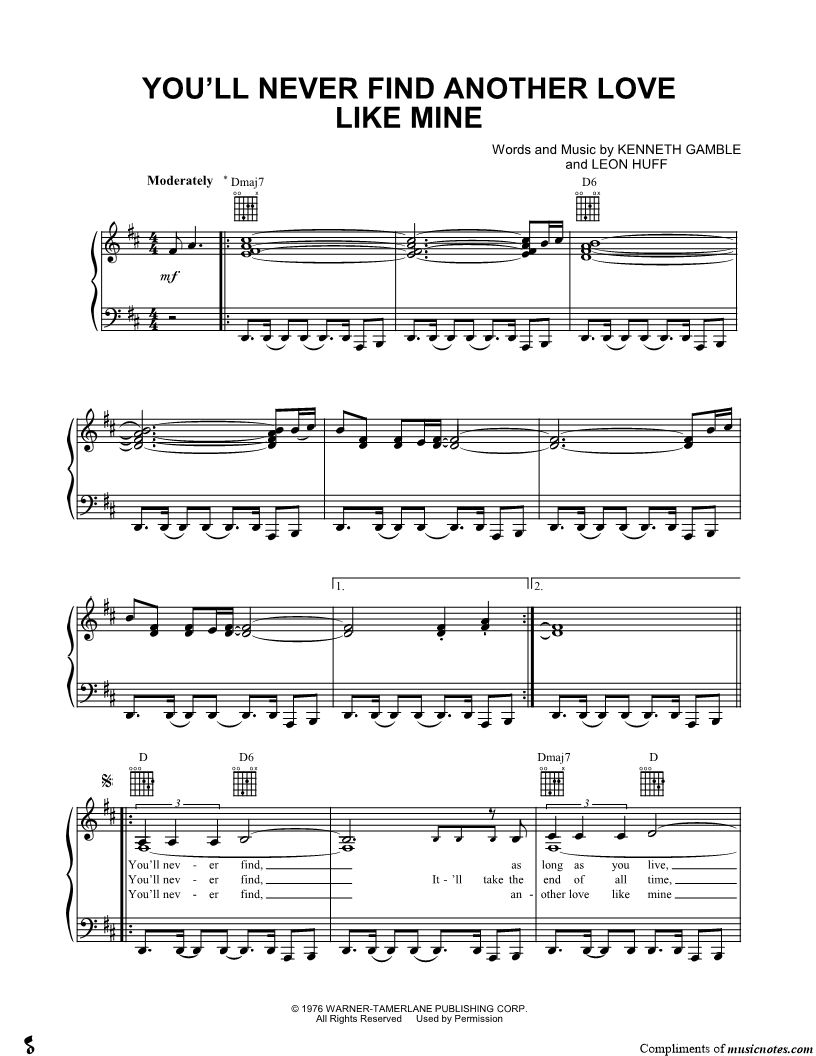 YOU'LL NEVER FIND ANOTHER LOVE LIKE MINE

Words and Music by KENNETH GAMBLE and LEON HUFF

Moderately

* Dmaj7

D6

mf

1.

2.

D

D6

Dmaj7

D

3

3

You'll nev - er find, as long as you live,
You'll nev - er find, It - 'll take the end of all time,
You'll nev - er find, an - other love like mine

© 1976 WARNER-TAMERLANE PUBLISHING CORP.
All Rights Reserved Used by Permission

Compliments of musicnotes.com